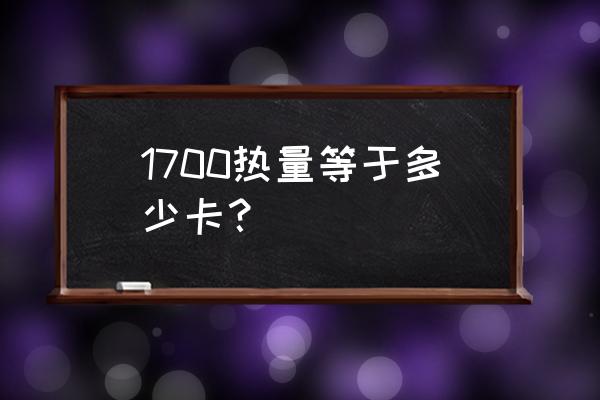 1700热量等于多少卡？